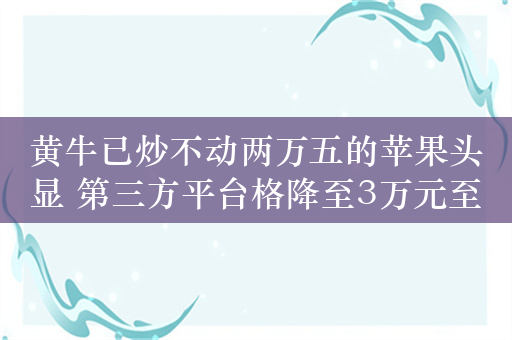 黄牛已炒不动两万五的苹果头显 第三方平台格降至3万元至